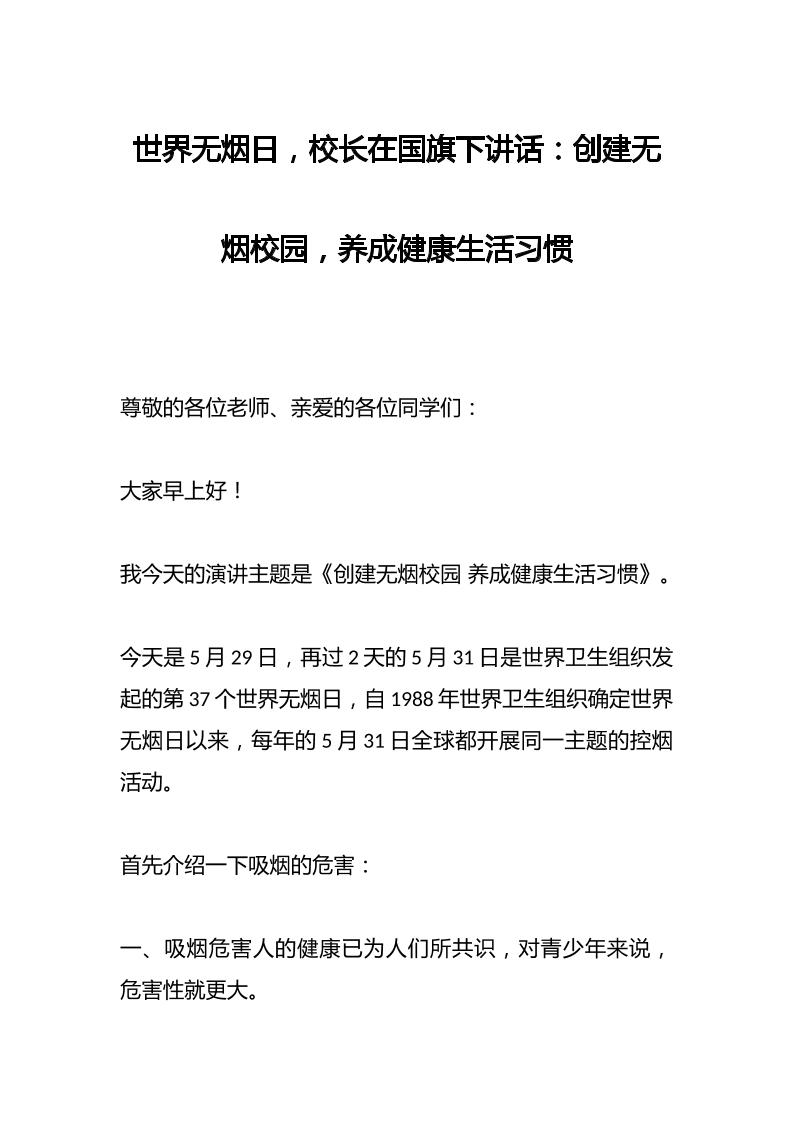 世界无烟日，校长在国旗下讲话：创建无烟校园，养成健康生活习惯

尊敬的各位老师、亲爱的各位同学们：

大家早上好！

我今天的演讲主题是《创建无烟校园 养成健康生活习惯》。

今天是 5 月 29 日，再过 2 天的 5 月 31 日是世界卫生组织发起的第 37 个世界无烟日，自 1988 年世界卫生组织确定世界无烟日以来，每年的 5 月 31 日全球都开展同一主题的控烟活动。

首先介绍一下吸烟的危害：

一、吸烟危害人的健康已为人们所共识，对青少年来说，危害性就更大。